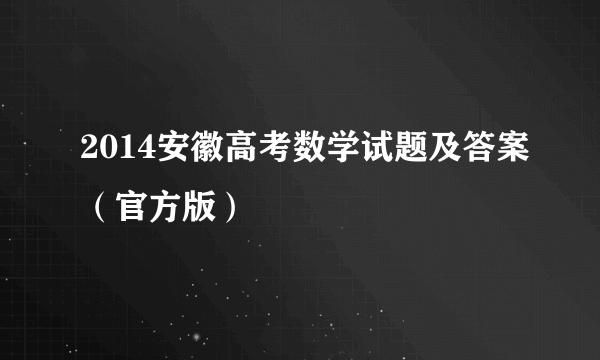 2014安徽高考数学试题及答案（官方版）